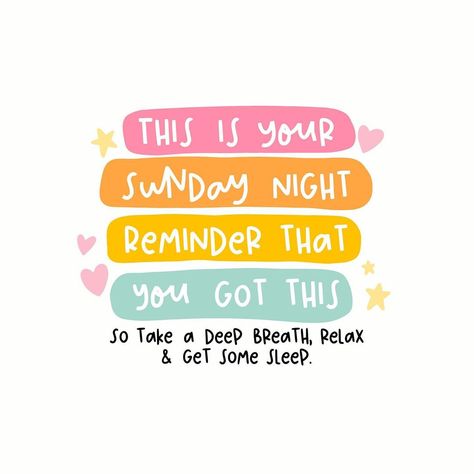 THIS IS YOUR SUNDAY NIGHT REMINDER THAT YOU GOT THIS

SO TAKE A DEEP BREATH, RELAX & GET SOME SLEEP.